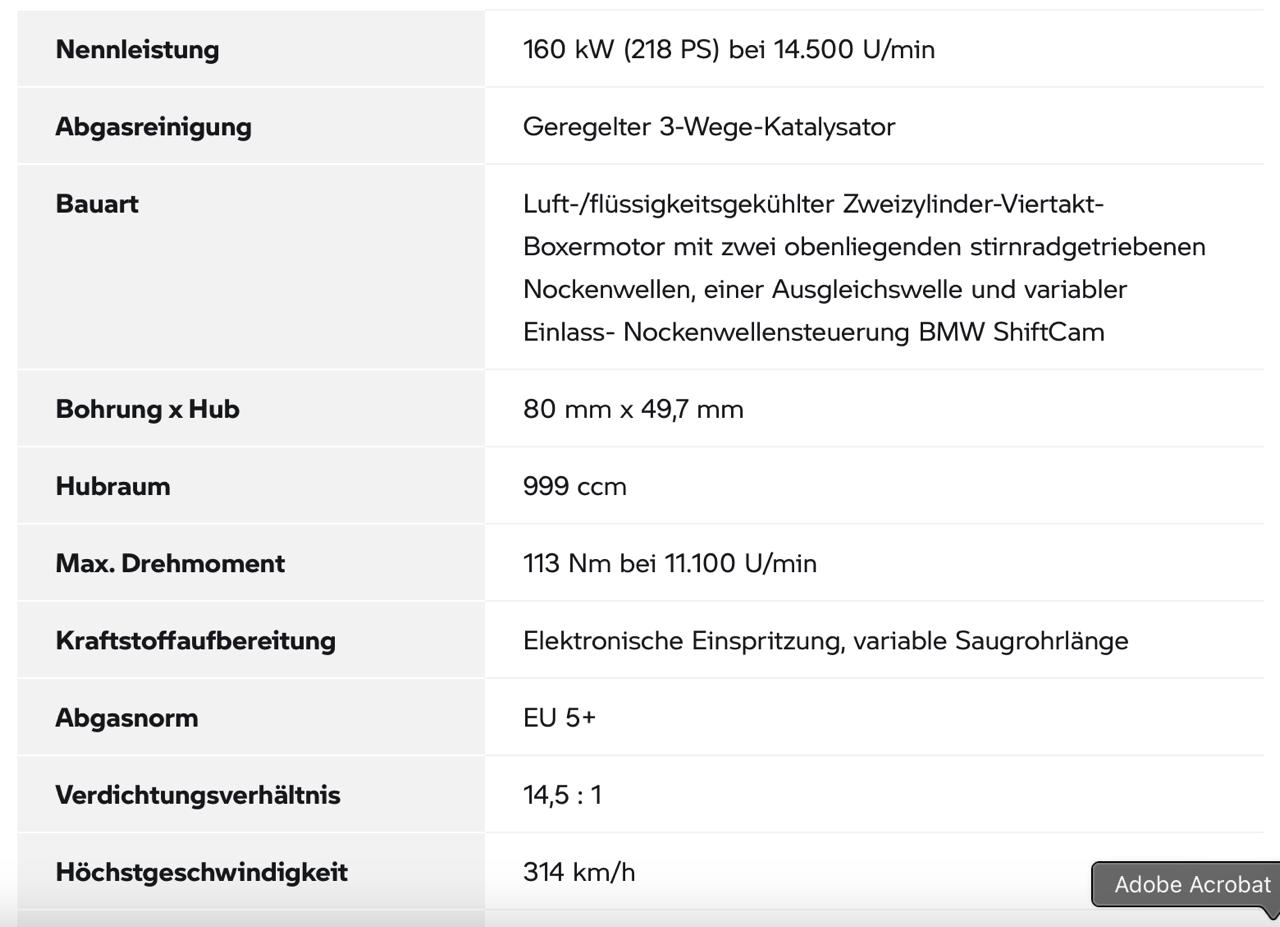 | | |
|---|---|
| **Nennleistung** | 160 kW (218 PS) bei 14.500 U/min |
| **Abgasreinigung** | Geregelter 3-Wege-Katalysator |
| **Bauart** | Luft-/flüssigkeitsgekühlter Zweizylinder-Viertakt-Boxermotor mit zwei obenliegenden stirnradgetriebenen Nockenwellen, einer Ausgleichswelle und variabler Einlass- Nockenwellensteuerung BMW ShiftCam |
| **Bohrung x Hub** | 80 mm x 49,7 mm |
| **Hubraum** | 999 ccm |
| **Max. Drehmoment** | 113 Nm bei 11.100 U/min |
| **Kraftstoffaufbereitung** | Elektronische Einspritzung, variable Saugrohrlänge |
| **Abgasnorm** | EU 5+ |
| **Verdichtungsverhältnis** | 14,5 : 1 |
| **Höchstgeschwindigkeit** | 314 km/h |

Adobe Acrobat